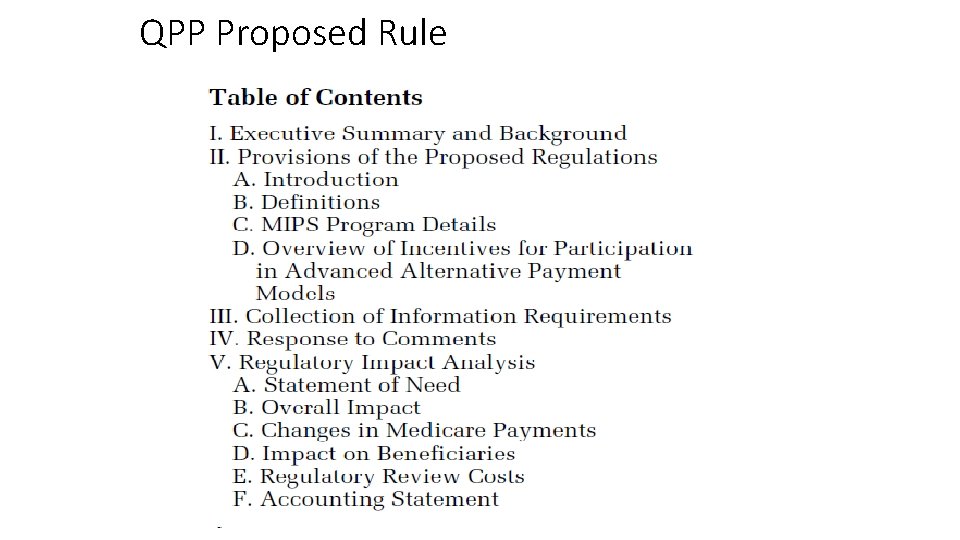 QPP Proposed Rule

Table of Contents

I. Executive Summary and Background
II. Provisions of the Proposed Regulations
A. Introduction
B. Definitions
C. MIPS Program Details
D. Overview of Incentives for Participation in Advanced Alternative Payment Models
III. Collection of Information Requirements
IV. Response to Comments
V. Regulatory Impact Analysis
A. Statement of Need
B. Overall Impact
C. Changes in Medicare Payments
D. Impact on Beneficiaries
E. Regulatory Review Costs
F. Accounting Statement